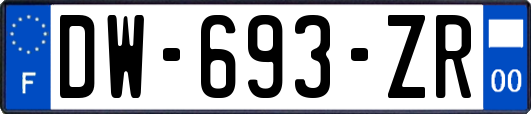 F
DW-693-ZR
00